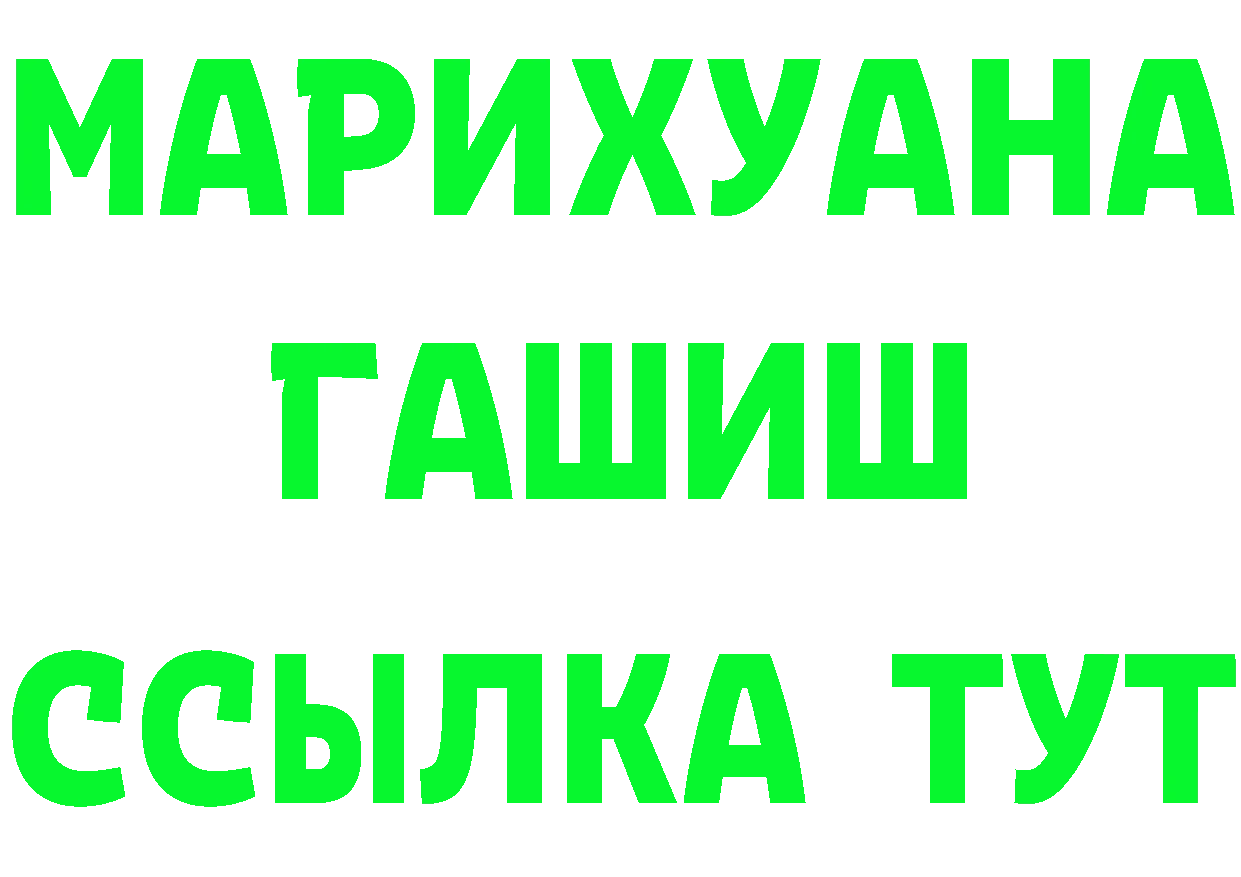 МАРИХУАНА
ГАШИШ
ССЫЛКА ТУТ